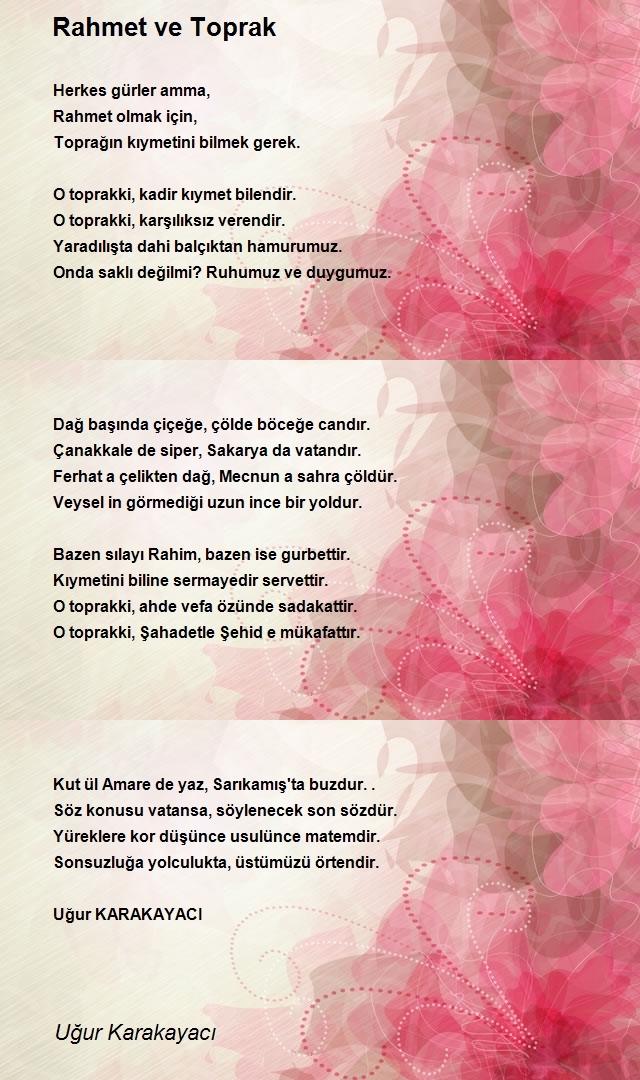 Rahmet ve Toprak

Herkes gürler amma,
Rahmet olmak için,
Toprağın kıymetini bilmek gerek.

O toprakki, kadir kıymet bilendir.
O toprakki, karşılıksız verendir.
Yaradılışta dahi balçıktan hamurumuz.
Onda saklı değilmi? Ruhumuz ve duygumuz.

Dağ başında çiçeğe, çölde böceğe candır.
Çanakkale de siper, Sakarya da vatandır.
Ferhat a çelikten dağ, Mecnun a sahra çöldür.
Veysel in görmediği uzun ince bir yoldur.

Bazen sılayı Rahim, bazen ise gurbettir.
Kıymetini biline sermayedir servettir.
O toprakki, ahde vefa özünde sadakattir.
O toprakki, Şahadetle Şehid e mükafattır.

Kut ül Amare de yaz, Sarıkamış'ta buzdur. .
Söz konusu vatansa, söylenecek son sözdür.
Yüreklere kor düşünce usulünce matemdir.
Sonsuzluğa yolculukta, üstümüzü örtendir.

Uğur KARAKAYACI

Uğur Karakayacı